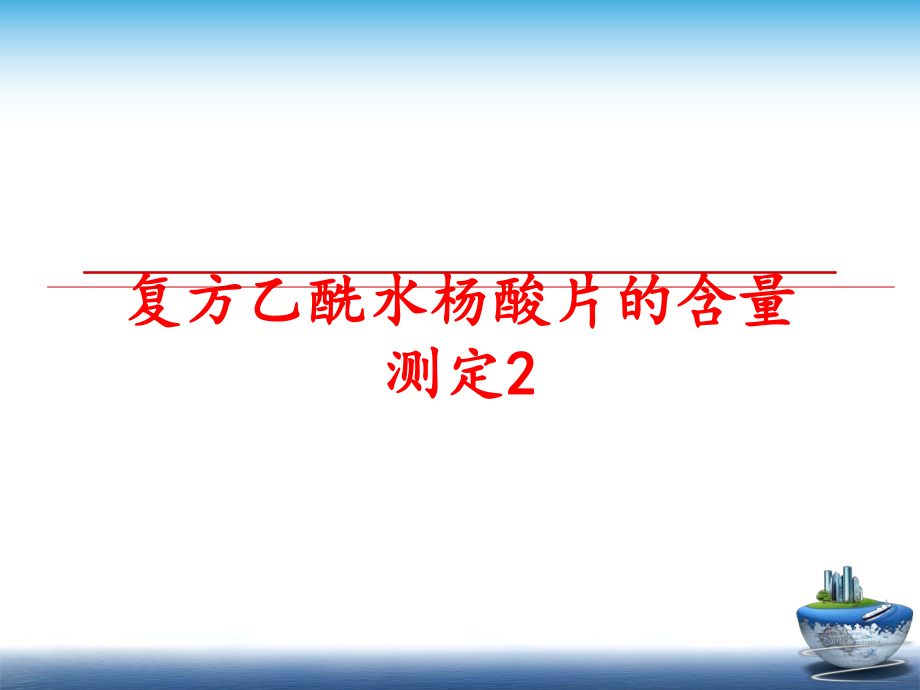 复方乙酰水杨酸片的含量测定2